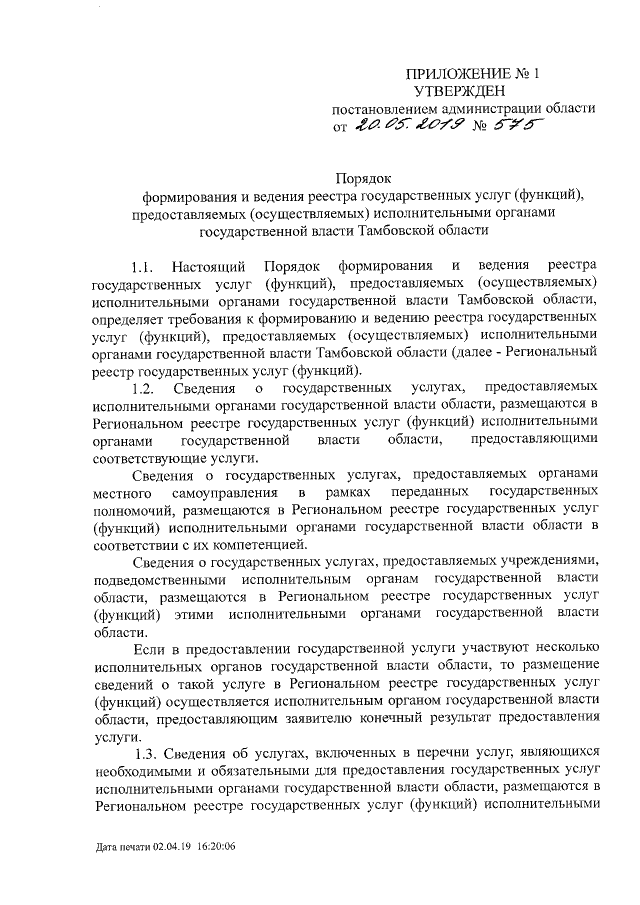 ПРИЛОЖЕНИЕ № 1
УТВЕРЖДЕН
постановлением администрации области
от 20.05.2019 № 575

Порядок
формирования и ведения реестра государственных услуг (функций), предоставляемых (осуществляемых) исполнительными органами государственной власти Тамбовской области

1.1. Настоящий Порядок формирования и ведения реестра государственных услуг (функций), предоставляемых (осуществляемых) исполнительными органами государственной власти Тамбовской области, определяет требования к формированию и ведению реестра государственных услуг (функций), предоставляемых (осуществляемых) исполнительными органами государственной власти Тамбовской области (далее - Региональный реестр государственных услуг (функций).

1.2. Сведения о государственных услугах, предоставляемых исполнительными органами государственной власти области, размещаются в Региональном реестре государственных услуг (функций) исполнительными органами государственной власти области, предоставляющими соответствующие услуги.

Сведения о государственных услугах, предоставляемых органами местного самоуправления в рамках переданных государственных полномочий, размещаются в Региональном реестре государственных услуг (функций) исполнительными органами государственной власти области в соответствии с их компетенцией.

Сведения о государственных услугах, предоставляемых учреждениями, подведомственными исполнительным органам государственной власти области, размещаются в Региональном реестре государственных услуг (функций) этими исполнительными органами государственной власти области.

Если в предоставлении государственной услуги участвуют несколько исполнительных органов государственной власти области, то размещение сведений о такой услуге в Региональном реестре государственных услуг (функций) осуществляется исполнительным органом государственной власти области, предоставляющим заявителю конечный результат предоставления услуги.

1.3. Сведения об услугах, включенных в перечни услуг, являющихся необходимыми и обязательными для предоставления государственных услуг исполнительными органами государственной власти области, размещаются в Региональном реестре государственных услуг (функций) исполнительными

Дата печати 02.04.19 16:20:06